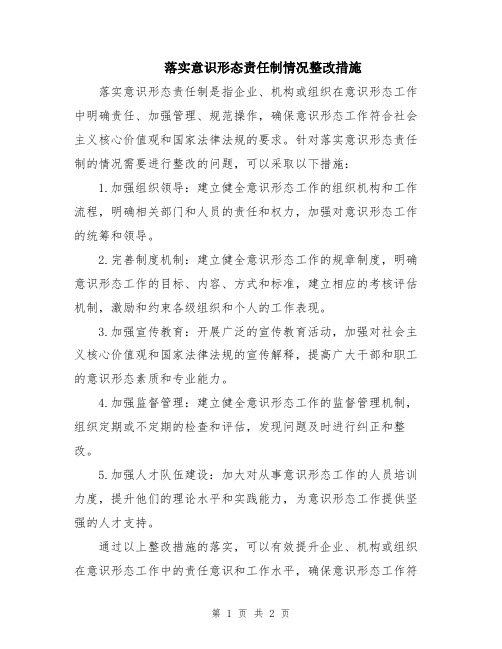 落实意识形态责任制情况整改措施

落实意识形态责任制是指企业、机构或组织在意识形态工作中明确责任、加强管理、规范操作，确保意识形态工作符合社会主义核心价值观和国家法律法规的要求。针对落实意识形态责任制的情况需要进行整改的问题，可以采取以下措施：

1.加强组织领导：建立健全意识形态工作的组织机构和工作流程，明确相关部门和人员的责任和权力，加强对意识形态工作的统筹和领导。

2.完善制度机制：建立健全意识形态工作的规章制度，明确意识形态工作的目标、内容、方式和标准，建立相应的考核评估机制，激励和约束各级组织和个人的工作表现。

3.加强宣传教育：开展广泛的宣传教育活动，加强对社会主义核心价值观和国家法律法规的宣传解释，提高广大干部和职工的意识形态素质和专业能力。

4.加强监督管理：建立健全意识形态工作的监督管理机制，组织定期或不定期的检查和评估，发现问题及时进行纠正和整改。

5.加强人才队伍建设：加大对从事意识形态工作的人员培训力度，提升他们的理论水平和实践能力，为意识形态工作提供坚强的人才支持。

通过以上整改措施的落实，可以有效提升企业、机构或组织在意识形态工作中的责任意识和工作水平，确保意识形态工作符

第 1 页 共 2 页